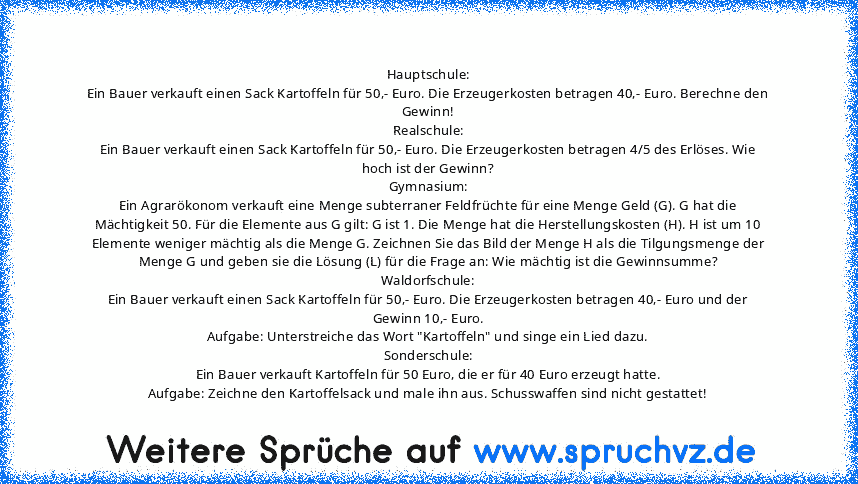 Hauptschule:
Ein Bauer verkauft einen Sack Kartoffeln für 50,- Euro. Die Erzeugerkosten betragen 40,- Euro. Berechne den Gewinn!
Realschule:
Ein Bauer verkauft einen Sack Kartoffeln für 50,- Euro. Die Erzeugerkosten betragen 4/5 des Erlöses. Wie hoch ist der Gewinn?
Gymnasium:
Ein Agrarökonom verkauft eine Menge subterraner Feldfrüchte für eine Menge Geld (G). G hat die Mächtigkeit 50. Für die Elemente aus G gilt: G ist 1. Die Menge hat die Herstellungskosten (H). H ist um 10 Elemente weniger mächtig als die Menge G. Zeichnen Sie das Bild der Menge H als die Tilgungsmenge der Menge G und geben sie die Lösung (L) für die Frage an: Wie mächtig ist die Gewinnsumme?
Waldorfschule:
Ein Bauer verkauft einen Sack Kartoffeln für 50,- Euro. Die Erzeugerkosten betragen 40,- Euro und der Gewinn 10,- Euro.
Aufgabe: Unterstreiche das Wort "Kartoffeln" und singe ein Lied dazu.
Sonderschule:
Ein Bauer verkauft Kartoffeln für 50 Euro, die er für 40 Euro erzeugt hatte.
Aufgabe: Zeichne den Kartoffelsack und male ihn aus. Schusswaffen sind nicht gestattet!

Weitere Sprüche auf www.spruchvz.de